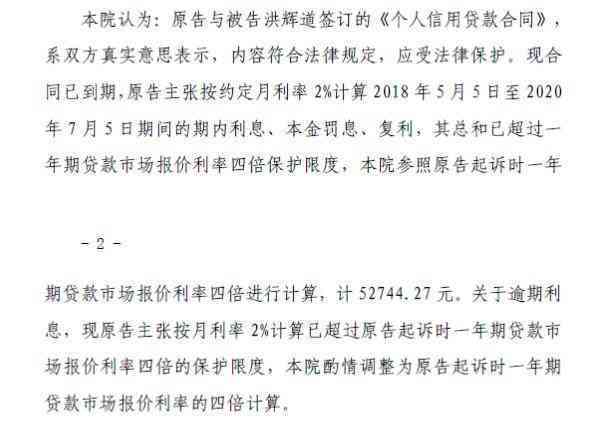 本院认为：原告与被告洪辉道签订的《个人信用贷款合同》，系双方真实意思表示，内容符合法律规定，应受法律保护。现合同已到期，原告主张按约定月利率 2%计算 2018 年 5 月 5 日至 2020 年 7 月 5 日期间的期内利息、本金罚息、复利，其总和已超过一年期贷款市场报价利率四倍保护限度，本院参照原告起诉时一年

－ 2 －

期贷款市场报价利率四倍进行计算，计 52744.27 元。关于逾期利息，现原告主张按月利率 2%计算已超过原告起诉时一年期贷款市场报价利率四倍的保护限度，本院酌情调整为原告起诉时一年期贷款市场报价利率的四倍计算。